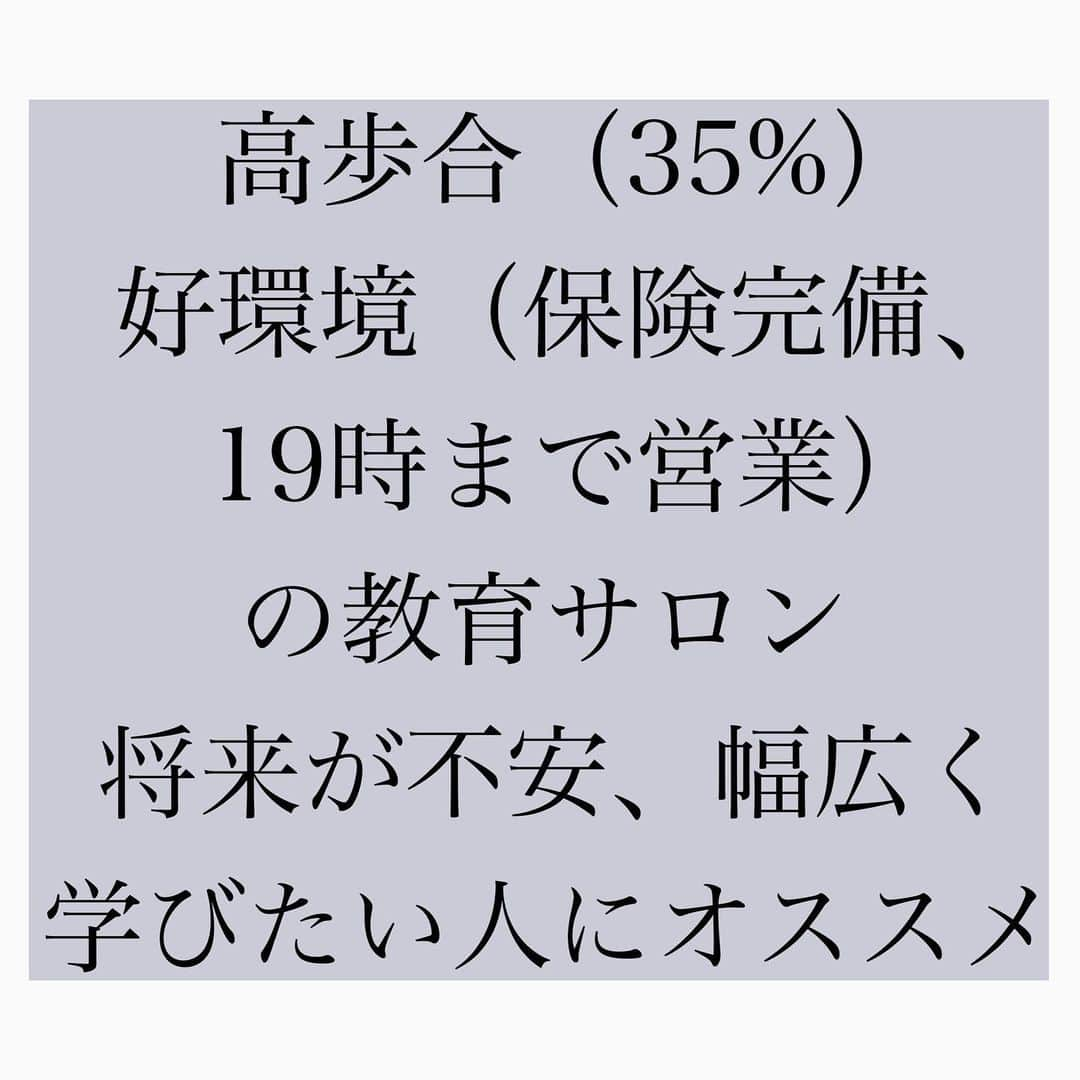 高歩合（35%）
好環境（保険完備、
19時まで営業）
の教育サロン
将来が不安、幅広く
学びたい人にオススメ